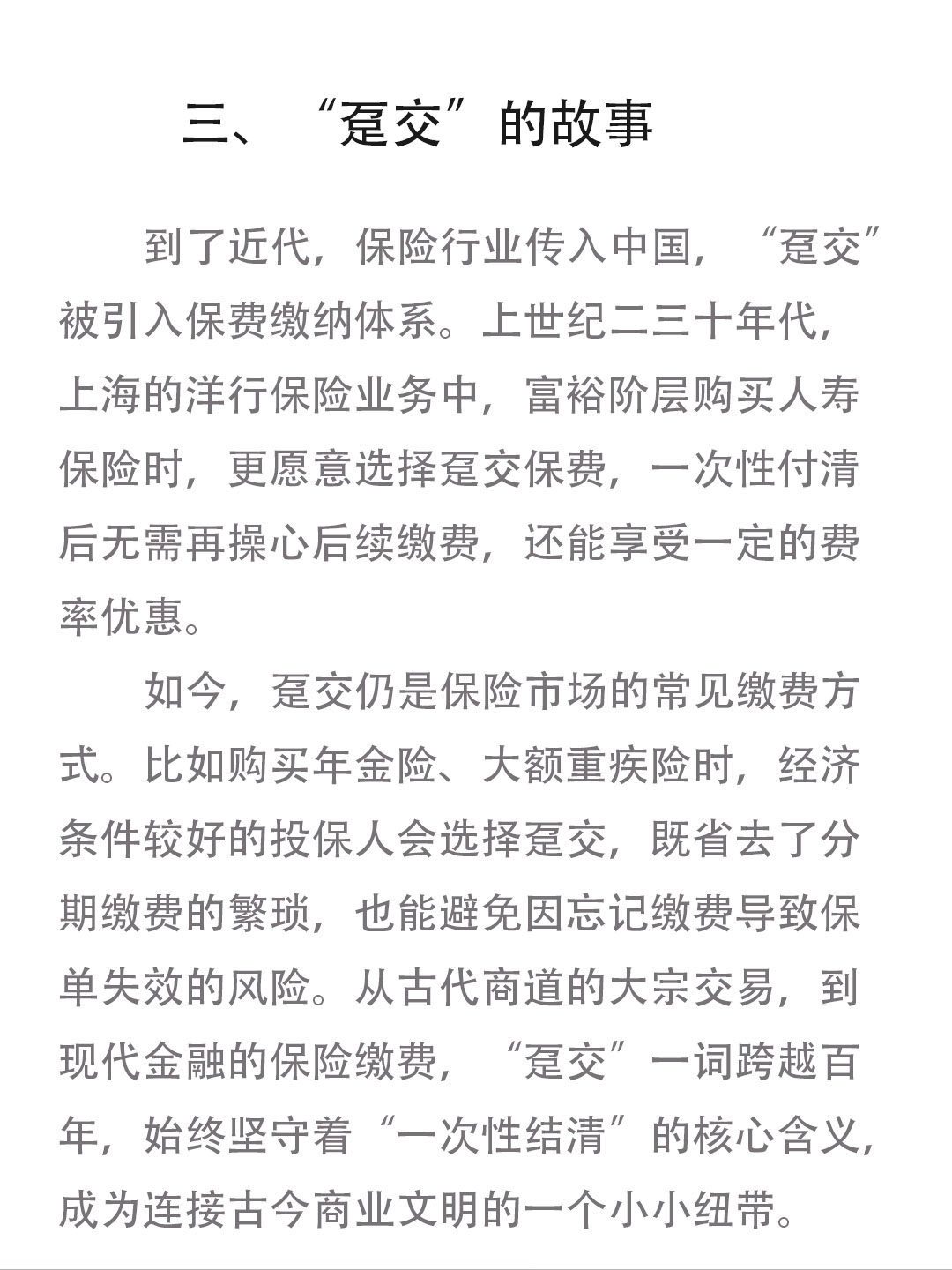 三、“趸交”的故事

到了近代，保险行业传入中国，“趸交”被引入保费缴纳体系。上世纪二三十年代，上海的洋行保险业务中，富裕阶层购买人寿保险时，更愿意选择趸交保费，一次性付清后无需再操心后续缴费，还能享受一定的费率优惠。

如今，趸交仍是保险市场的常见缴费方式。比如购买年金险、大额重疾险时，经济条件较好的投保人会选择趸交，既省去了分期缴费的繁琐，也能避免因忘记缴费导致保单失效的风险。从古代商道的大宗交易，到现代金融的保险缴费，“趸交”一词跨越百年，始终坚守着“一次性结清”的核心含义，成为连接古今商业文明的一个小小纽带。